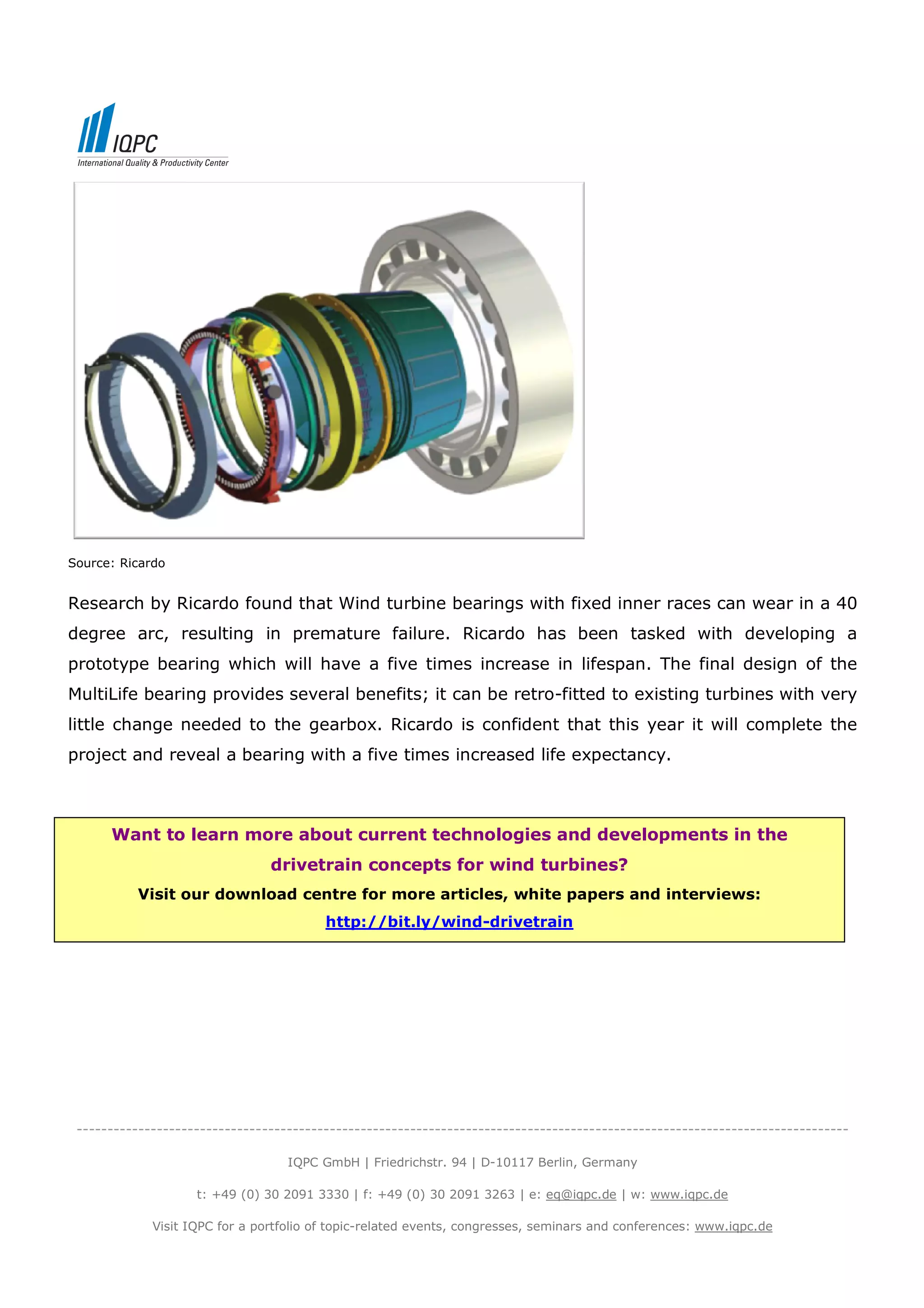 IQPC
International Quality & Productivity Center

Source: Ricardo

Research by Ricardo found that Wind turbine bearings with fixed inner races can wear in a 40 degree arc, resulting in premature failure. Ricardo has been tasked with developing a prototype bearing which will have a five times increase in lifespan. The final design of the MultiLife bearing provides several benefits; it can be retro-fitted to existing turbines with very little change needed to the gearbox. Ricardo is confident that this year it will complete the project and reveal a bearing with a five times increased life expectancy.

Want to learn more about current technologies and developments in the drivetrain concepts for wind turbines?

Visit our download centre for more articles, white papers and interviews:

http://bit.ly/wind-drivetrain

IQPC GmbH | Friedrichstr. 94 | D-10117 Berlin, Germany

t: +49 (0) 30 2091 3330 | f: +49 (0) 30 2091 3263 | e: eq@iqpc.de | w: www.iqpc.de

Visit IQPC for a portfolio of topic-related events, congresses, seminars and conferences: www.iqpc.de